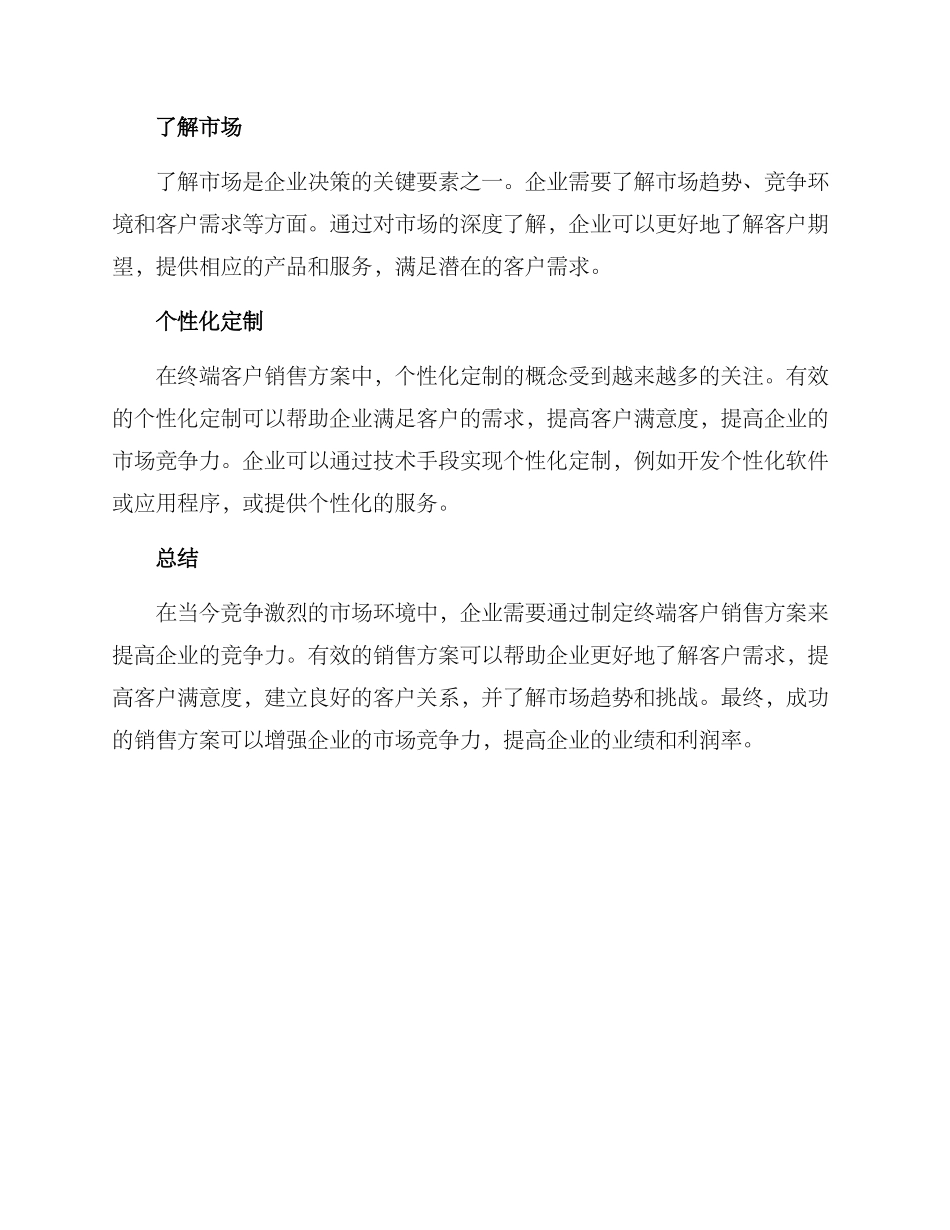 了解市场

了解市场是企业决策的关键要素之一。企业需要了解市场趋势、竞争环境和客户需求等方面。通过对市场的深度了解，企业可以更好地了解客户期望，提供相应的产品和服务，满足潜在的客户需求。

个性化定制

在终端客户销售方案中，个性化定制的概念受到越来越多的关注。有效的个性化定制可以帮助企业满足客户的需求，提高客户满意度，提高企业的市场竞争力。企业可以通过技术手段实现个性化定制，例如开发个性化软件或应用程序，或提供个性化的服务。

总结

在当今竞争激烈的市场环境中，企业需要通过制定终端客户销售方案来提高企业的竞争力。有效的销售方案可以帮助企业更好地了解客户需求，提高客户满意度，建立良好的客户关系，并了解市场趋势和挑战。最终，成功的销售方案可以增强企业的市场竞争力，提高企业的业绩和利润率。